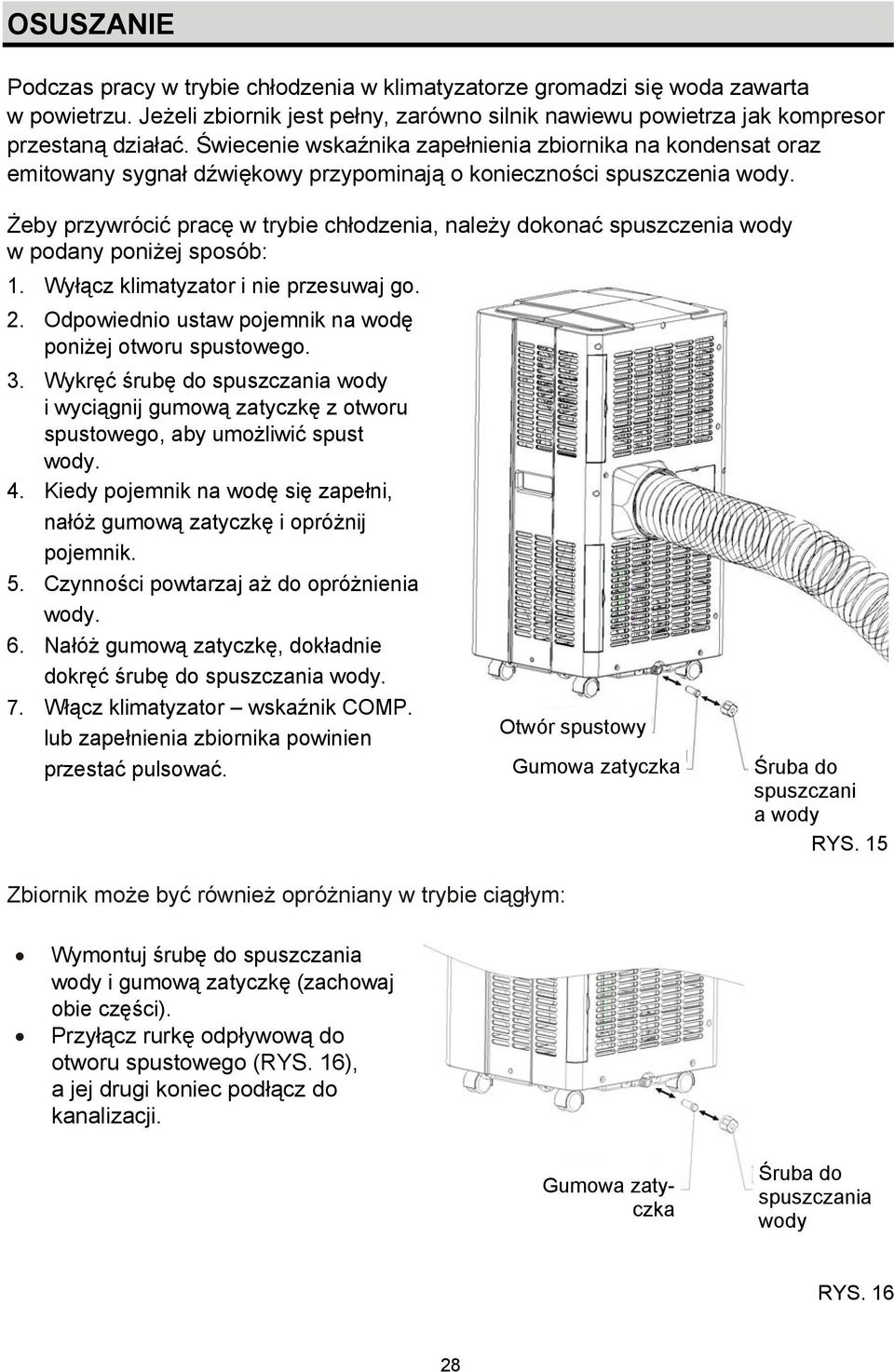 OSUSZANIE

Podczas pracy w trybie chłodzenia w klimatyzatorze gromadzi się woda zawarta w powietrzu. Jeżeli zbiornik jest pełny, zarówno silnik nawiewu powietrza jak kompresor przestaną działać. Świecenie wskaźnika zapełnienia zbiornika na kondensat oraz emitowany sygnał dźwiękowy przypominają o konieczności spuszczenia wody.

Żeby przywrócić pracę w trybie chłodzenia, należy dokonać spuszczenia wody w podany poniżej sposób:

1. Wyłącz klimatyzator i nie przesuwaj go.
2. Odpowiednio ustaw pojemnik na wodę poniżej otworu spustowego.
3. Wykręć śrubę do spuszczania wody i wyciągnij gumową zatyczkę z otworu spustowego, aby umożliwić spust wody.
4. Kiedy pojemnik na wodę się zapełni, nałóż gumową zatyczkę i opróżnij pojemnik.
5. Czynności powtarzaj aż do opróżnienia wody.
6. Nałóż gumową zatyczkę, dokładnie dokręć śrubę do spuszczania wody.
7. Włącz klimatyzator – wskaźnik COMP. lub zapełnienia zbiornika powinien przestać pulsować.

Otwór spustowy
Gumowa zatyczka
Śruba do spuszczani a wody
RYS. 15

Zbiornik może być również opróżniany w trybie ciągłym:

• Wymontuj śrubę do spuszczania wody i gumową zatyczkę (zachowaj obie części).
• Przyłącz rurkę odpływową do otworu spustowego (RYS. 16), a jej drugi koniec podłącz do kanalizacji.

Gumowa zatyczka
Śruba do spuszczania wody

RYS. 16

28